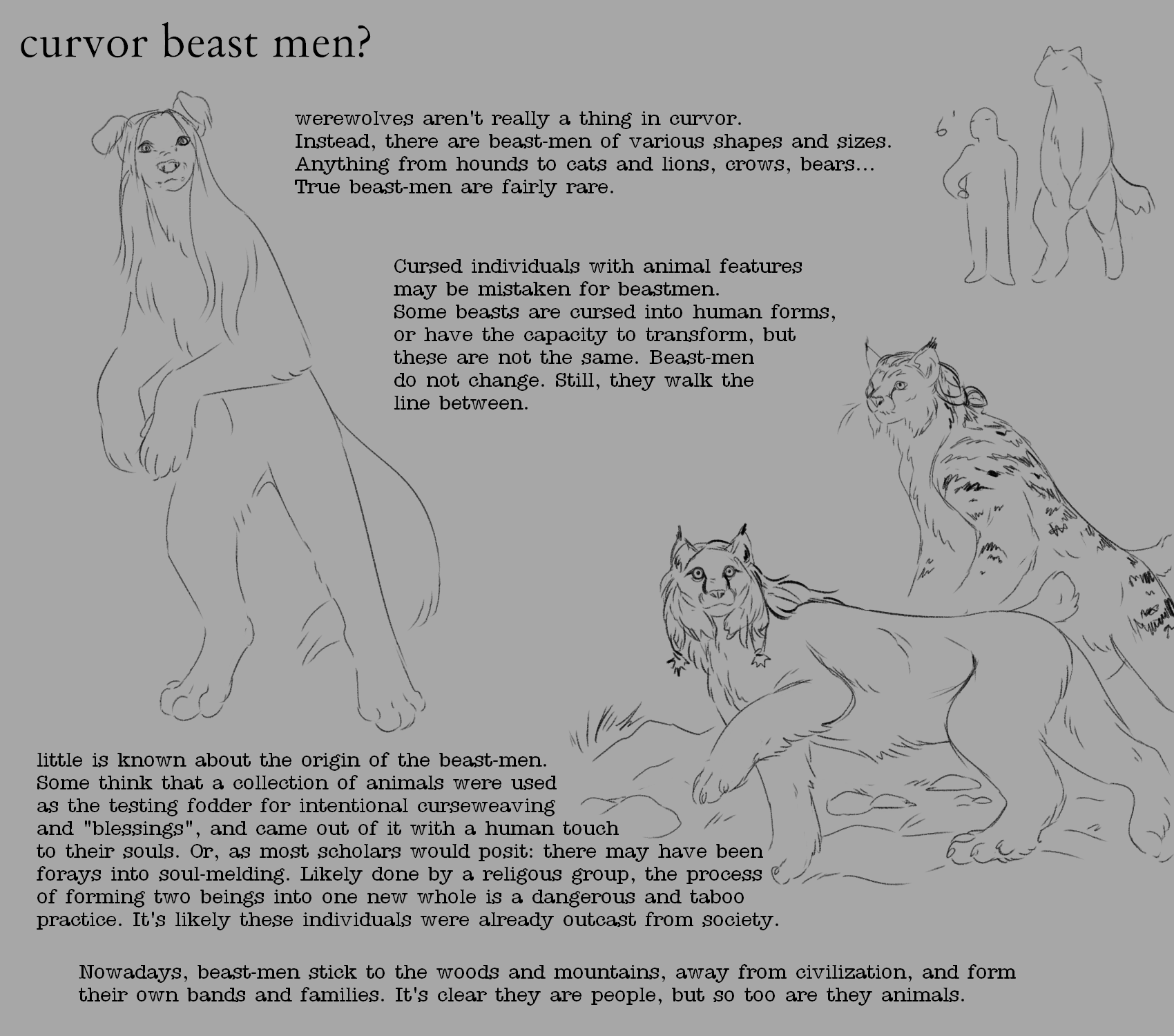 curvor beast men?

werewolves aren't really a thing in curvor. Instead, there are beast-men of various shapes and sizes. Anything from hounds to cats and lions, crows, bears... True beast-men are fairly rare.

6'

Cursed individuals with animal features may be mistaken for beastmen. Some beasts are cursed into human forms, or have the capacity to transform, but these are not the same. Beast-men do not change. Still, they walk the line between.

little is known about the origin of the beast-men. Some think that a collection of animals were used as the testing fodder for intentional curseweaving and "blessings", and came out of it with a human touch to their souls. Or, as most scholars would posit: there may have been forays into soul-melding. Likely done by a religous group, the process of forming two beings into one new whole is a dangerous and taboo practice. It's likely these individuals were already outcast from society.

Nowadays, beast-men stick to the woods and mountains, away from civilization, and form their own bands and families. It's clear they are people, but so too are they animals.